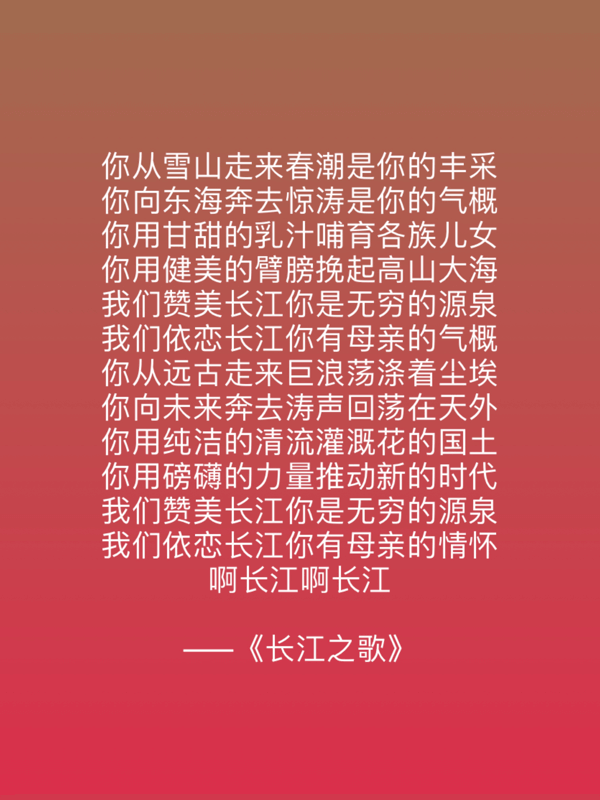 你从雪山走来春潮是你的丰采
你向东海奔去惊涛是你的气概
你用甘甜的乳汁哺育各族儿女
你用健美的臂膀挽起高山大海
我们赞美长江你是无穷的源泉
我们依恋长江你有母亲的气概
你从远古走来巨浪荡涤着尘埃
你向未来奔去涛声回荡在天外
你用纯洁的清流灌溉花的国土
你用磅礴的力量推动新的时代
我们赞美长江你是无穷的源泉
我们依恋长江你有母亲的情怀
啊长江啊长江

——《长江之歌》